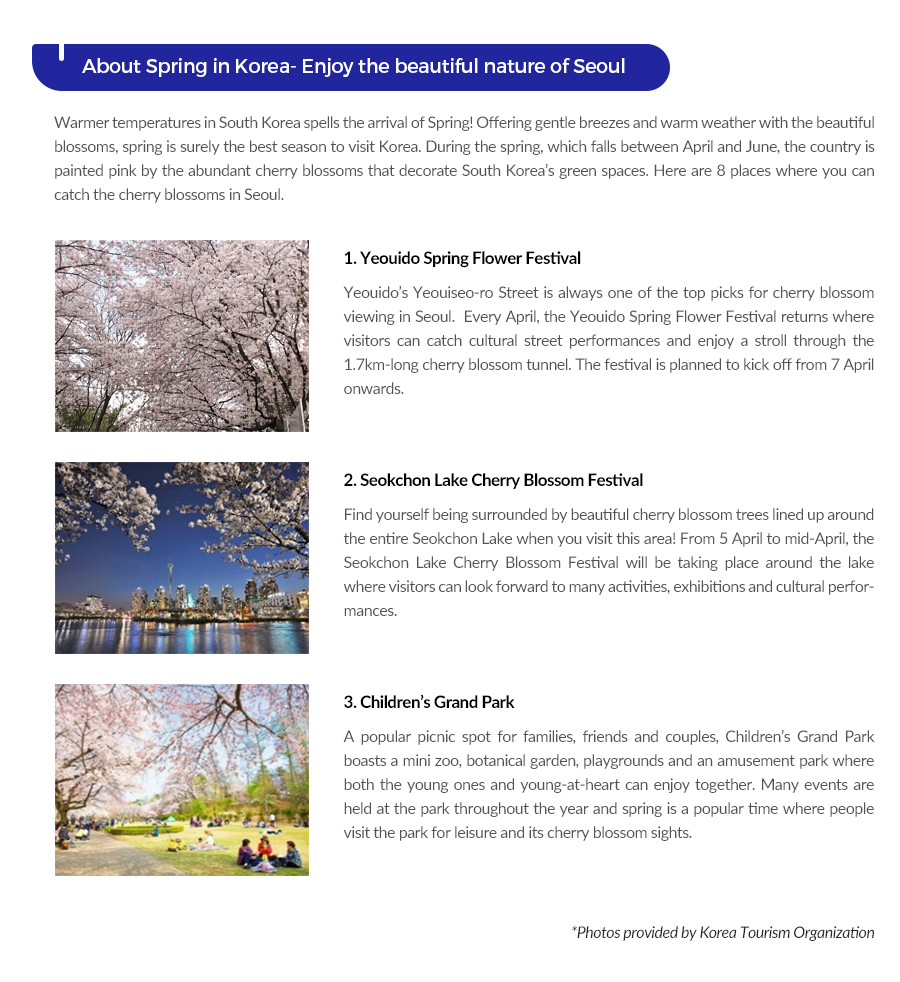 About Spring in Korea- Enjoy the beautiful nature of Seoul

Warmer temperatures in South Korea spells the arrival of Spring! Offering gentle breezes and warm weather with the beautiful blossoms, spring is surely the best season to visit Korea. During the spring, which falls between April and June, the country is painted pink by the abundant cherry blossoms that decorate South Korea's green spaces. Here are 8 places where you can catch the cherry blossoms in Seoul.

1. Yeouido Spring Flower Festival

Yeouido's Yeouiseo-ro Street is always one of the top picks for cherry blossom viewing in Seoul. Every April, the Yeouido Spring Flower Festival returns where visitors can catch cultural street performances and enjoy a stroll through the 1.7km-long cherry blossom tunnel. The festival is planned to kick off from 7 April onwards.

2. Seokchon Lake Cherry Blossom Festival

Find yourself being surrounded by beautiful cherry blossom trees lined up around the entire Seokchon Lake when you visit this area! From 5 April to mid-April, the Seokchon Lake Cherry Blossom Festival will be taking place around the lake where visitors can look forward to many activities, exhibitions and cultural performances.

3. Children's Grand Park

A popular picnic spot for families, friends and couples, Children's Grand Park boasts a mini zoo, botanical garden, playgrounds and an amusement park where both the young ones and young-at-heart can enjoy together. Many events are held at the park throughout the year and spring is a popular time where people visit the park for leisure and its cherry blossom sights.

*Photos provided by Korea Tourism Organization